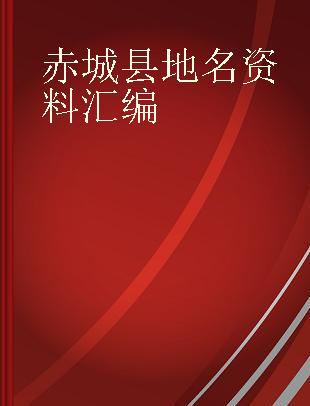 赤城县地名资料汇编